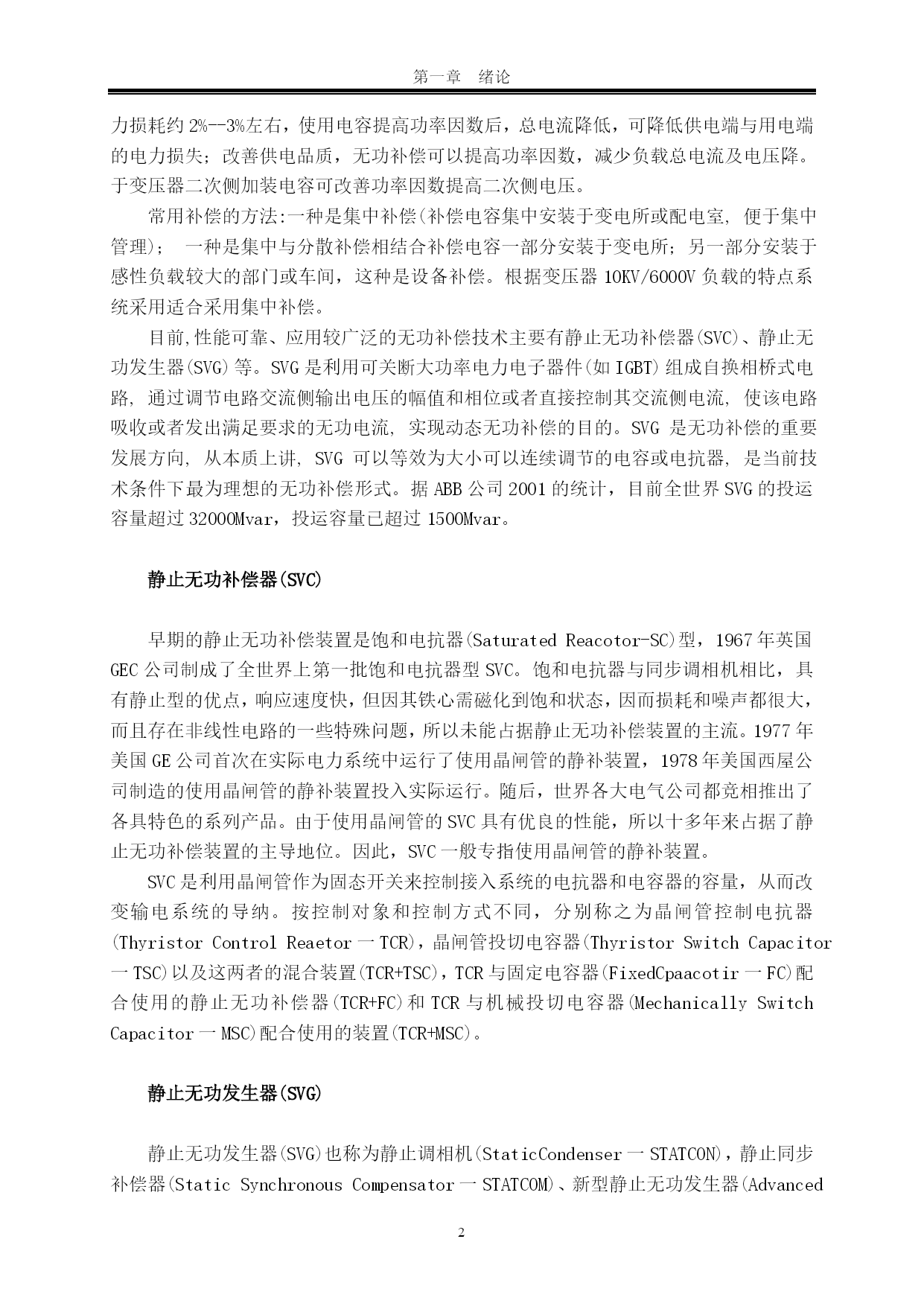 第一章　绪论

力损耗约 2%--3%左右，使用电容提高功率因数后，总电流降低，可降低供电端与用电端的电力损失；改善供电品质，无功补偿可以提高功率因数，减少负载总电流及电压降。于变压器二次侧加装电容可改善功率因数提高二次侧电压。

常用补偿的方法:一种是集中补偿(补偿电容集中安装于变电所或配电室, 便于集中管理)；　一种是集中与分散补偿相结合补偿电容一部分安装于变电所；另一部分安装于感性负载较大的部门或车间，这种是设备补偿。根据变压器 10KV/6000V 负载的特点系统采用适合采用集中补偿。

目前,性能可靠、应用较广泛的无功补偿技术主要有静止无功补偿器(SVC)、静止无功发生器(SVG)等。SVG 是利用可关断大功率电力电子器件(如 IGBT)组成自换相桥式电路, 通过调节电路交流侧输出电压的幅值和相位或者直接控制其交流侧电流, 使该电路吸收或者发出满足要求的无功电流, 实现动态无功补偿的目的。SVG 是无功补偿的重要发展方向, 从本质上讲, SVG 可以等效为大小可以连续调节的电容或电抗器, 是当前技术条件下最为理想的无功补偿形式。据 ABB 公司 2001 的统计，目前全世界 SVG 的投运容量超过 32000Mvar，投运容量已超过 1500Mvar。

静止无功补偿器(SVC)

早期的静止无功补偿装置是饱和电抗器(Saturated Reacotor-SC)型，1967 年英国 GEC 公司制成了全世界上第一批饱和电抗器型 SVC。饱和电抗器与同步调相机相比，具有静止型的优点，响应速度快，但因其铁心需磁化到饱和状态，因而损耗和噪声都很大，而且存在非线性电路的一些特殊问题，所以未能占据静止无功补偿装置的主流。1977 年美国 GE 公司首次在实际电力系统中运行了使用晶闸管的静补装置，1978 年美国西屋公司制造的使用晶闸管的静补装置投入实际运行。随后，世界各大电气公司都竞相推出了各具特色的系列产品。由于使用晶闸管的 SVC 具有优良的性能，所以十多年来占据了静止无功补偿装置的主导地位。因此，SVC 一般专指使用晶闸管的静补装置。

SVC 是利用晶闸管作为固态开关来控制接入系统的电抗器和电容器的容量，从而改变输电系统的导纳。按控制对象和控制方式不同，分别称之为晶闸管控制电抗器(Thyristor Control Reaetor 一 TCR)，晶闸管投切电容器(Thyristor Switch Capacitor 一 TSC)以及这两者的混合装置(TCR+TSC)，TCR 与固定电容器(FixedCpaacotir 一 FC)配合使用的静止无功补偿器(TCR+FC)和 TCR 与机械投切电容器(Mechanically Switch Capacitor 一 MSC)配合使用的装置(TCR+MSC)。

静止无功发生器(SVG)

静止无功发生器(SVG)也称为静止调相机(StaticCondenser 一 STATCON)，静止同步补偿器(Static Synchronous Compensator 一 STATCOM)、新型静止无功发生器(Advanced

2